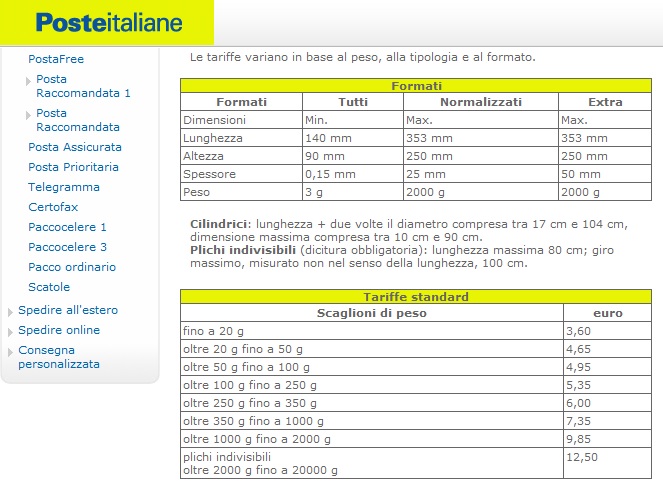 Posteitaliane

PostaFree
Posta Raccomandata 1
Posta Raccomandata
Posta Assicurata
Posta Prioritaria
Telegramma
Certofax
Paccocelere 1
Paccocelere 3
Pacco ordinario
Scatole
Spedire all'estero
Spedire online
Consegna personalizzata

Le tariffe variano in base al peso, alla tipologia e al formato.

Formati

| Formati | Tutti | Normalizzati | Extra |
|---|---|---|---|
| Dimensioni | Min. | Max. | Max. |
| Lunghezza | 140 mm | 353 mm | 353 mm |
| Altezza | 90 mm | 250 mm | 250 mm |
| Spessore | 0,15 mm | 25 mm | 50 mm |
| Peso | 3 g | 2000 g | 2000 g |

Cilindrici: lunghezza + due volte il diametro compresa tra 17 cm e 104 cm, dimensione massima compresa tra 10 cm e 90 cm.
Plichi indivisibili (dicitura obbligatoria): lunghezza massima 80 cm; giro massimo, misurato non nel senso della lunghezza, 100 cm.

Tariffe standard

| Scaglioni di peso | euro |
|---|---|
| fino a 20 g | 3,60 |
| oltre 20 g fino a 50 g | 4,65 |
| oltre 50 g fino a 100 g | 4,95 |
| oltre 100 g fino a 250 g | 5,35 |
| oltre 250 g fino a 350 g | 6,00 |
| oltre 350 g fino a 1000 g | 7,35 |
| oltre 1000 g fino a 2000 g | 9,85 |
| plichi indivisibili oltre 2000 g fino a 20000 g | 12,50 |